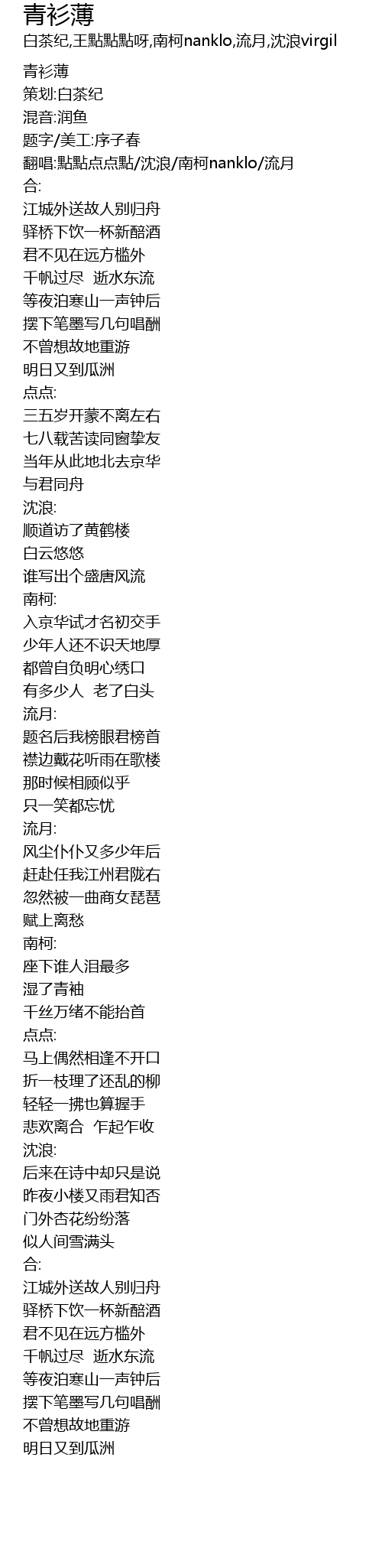 青衫薄
白茶纪,王點點點呀,南柯nanklo,流月,沈浪virgil

青衫薄
策划:白茶纪
混音:润鱼
题字/美工:序子春
翻唱:點點点点點/沈浪/南柯nanklo/流月
合:
江城外送故人别归舟
驿桥下饮一杯新醅酒
君不见在远方槛外
千帆过尽 逝水东流
等夜泊寒山一声钟后
摆下笔墨写几句唱酬
不曾想故地重游
明日又到瓜洲
点点:
三五岁开蒙不离左右
七八载苦读同窗挚友
当年从此地北去京华
与君同舟
沈浪:
顺道访了黄鹤楼
白云悠悠
谁写出个盛唐风流
南柯:
入京华试才名初交手
少年人还不识天地厚
都曾自负明心绣口
有多少人 老了白头
流月:
题名后我榜眼君榜首
襟边戴花听雨在歌楼
那时候相顾似乎
只一笑都忘忧
流月:
风尘仆仆又多少年后
赶赴任我江州君陇右
忽然被一曲商女琵琶
赋上离愁
南柯:
座下谁人泪最多
湿了青袖
千丝万绪不能抬首
点点:
马上偶然相逢不开口
折一枝理了还乱的柳
轻轻一拂也算握手
悲欢离合 乍起乍收
沈浪:
后来在诗中却只是说
昨夜小楼又雨君知否
门外杏花纷纷落
似人间雪满头
合:
江城外送故人别归舟
驿桥下饮一杯新醅酒
君不见在远方槛外
千帆过尽 逝水东流
等夜泊寒山一声钟后
摆下笔墨写几句唱酬
不曾想故地重游
明日又到瓜洲